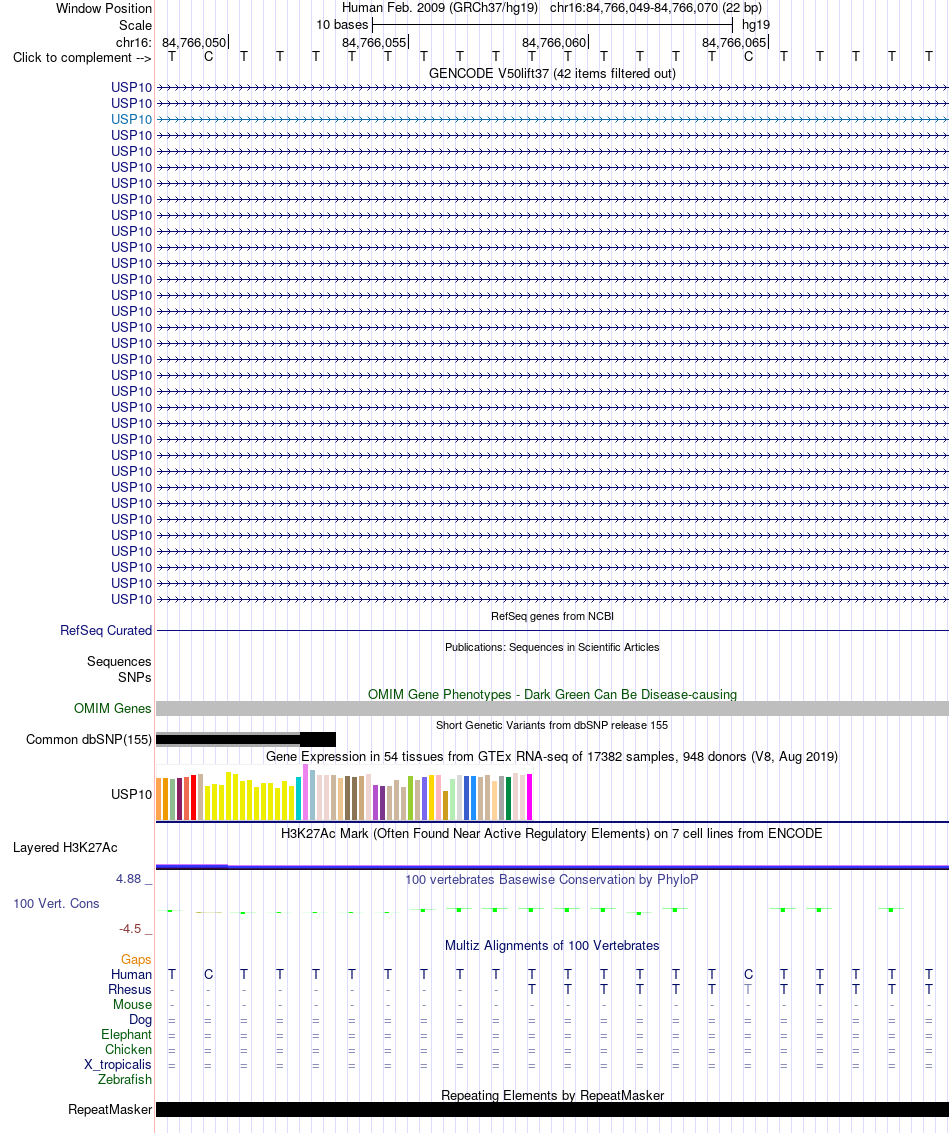 Window Position Human Feb. 2009 (GRCh37/hg19) chr16:84,766,049-84,766,070 (22 bp)
Scale 10 bases hg19
chr16: 84,766,050 84,766,055 84,766,060 84,766,065
Click to complement --> T C T T T T T T T T T T T T T T C T T T T T

GENCODE V50lift37 (42 items filtered out)

USP10
USP10
USP10
USP10
USP10
USP10
USP10
USP10
USP10
USP10
USP10
USP10
USP10
USP10
USP10
USP10
USP10
USP10
USP10
USP10
USP10
USP10
USP10
USP10
USP10
USP10
USP10
USP10
USP10
USP10
USP10
USP10
USP10

RefSeq genes from NCBI
RefSeq Curated

Publications: Sequences in Scientific Articles
Sequences
SNPs

OMIM Gene Phenotypes - Dark Green Can Be Disease-causing
OMIM Genes

Short Genetic Variants from dbSNP release 155
Common dbSNP(155)

Gene Expression in 54 tissues from GTEx RNA-seq of 17382 samples, 948 donors (V8, Aug 2019)
USP10

H3K27Ac Mark (Often Found Near Active Regulatory Elements) on 7 cell lines from ENCODE
Layered H3K27Ac

4.88 _ 100 vertebrates Basewise Conservation by PhyloP
100 Vert. Cons
-4.5 _

Multiz Alignments of 100 Vertebrates
Gaps
Human T C T T T T T T T T T T T T T T C T T T T T
Rhesus - - - - - - - - - - T T T T T T T T T T T T
Mouse - - - - - - - - - - - - - - - - - - - - - -
Dog = = = = = = = = = = = = = = = = = = = = = =
Elephant = = = = = = = = = = = = = = = = = = = = = =
Chicken = = = = = = = = = = = = = = = = = = = = = =
X_tropicalis = = = = = = = = = = = = = = = = = = = = = =
Zebrafish

Repeating Elements by RepeatMasker
RepeatMasker